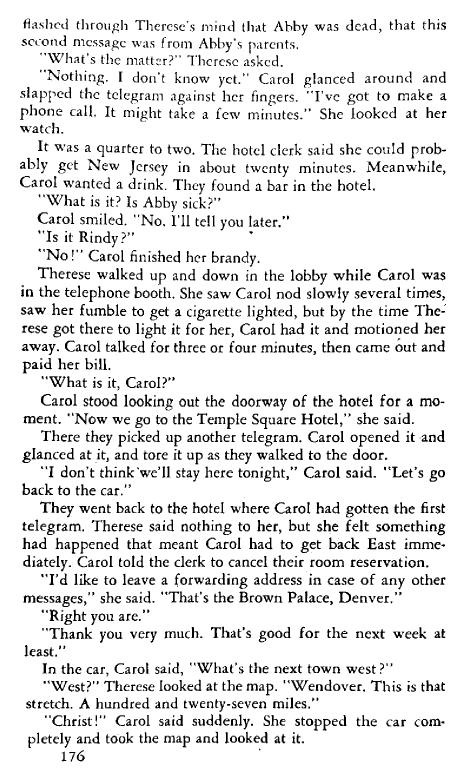 flashed through Therese's mind that Abby was dead, that this second message was from Abby's parents.

"What's the matter?" Therese asked.

"Nothing. I don't know yet." Carol glanced around and slapped the telegram against her fingers. "I've got to make a phone call. It might take a few minutes." She looked at her watch.

It was a quarter to two. The hotel clerk said she could probably get New Jersey in about twenty minutes. Meanwhile, Carol wanted a drink. They found a bar in the hotel.

"What is it? Is Abby sick?"

Carol smiled. "No. I'll tell you later."

"Is it Rindy?"

"No!" Carol finished her brandy.

Therese walked up and down in the lobby while Carol was in the telephone booth. She saw Carol nod slowly several times, saw her fumble to get a cigarette lighted, but by the time Therese got there to light it for her, Carol had it and motioned her away. Carol talked for three or four minutes, then came out and paid her bill.

"What is it, Carol?"

Carol stood looking out the doorway of the hotel for a moment. "Now we go to the Temple Square Hotel," she said.

There they picked up another telegram. Carol opened it and glanced at it, and tore it up as they walked to the door.

"I don't think we'll stay here tonight," Carol said. "Let's go back to the car."

They went back to the hotel where Carol had gotten the first telegram. Therese said nothing to her, but she felt something had happened that meant Carol had to get back East immediately. Carol told the clerk to cancel their room reservation.

"I'd like to leave a forwarding address in case of any other messages," she said. "That's the Brown Palace, Denver."

"Right you are."

"Thank you very much. That's good for the next week at least."

In the car, Carol said, "What's the next town west?"

"West?" Therese looked at the map. "Wendover. This is that stretch. A hundred and twenty-seven miles."

"Christ!" Carol said suddenly. She stopped the car completely and took the map and looked at it.

176